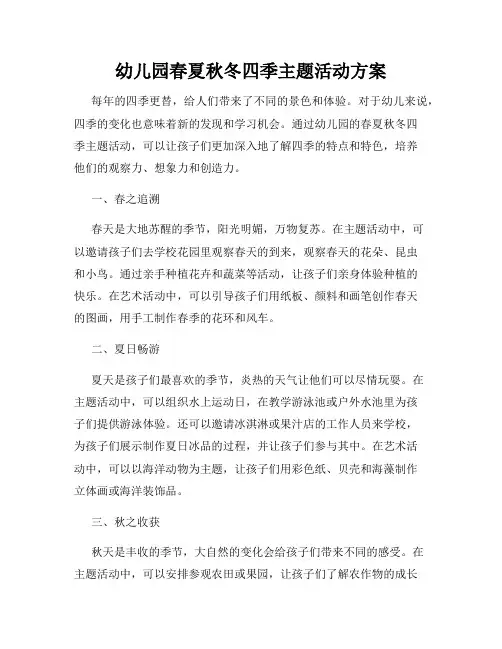 幼儿园春夏秋冬四季主题活动方案

每年的四季更替，给人们带来了不同的景色和体验。对于幼儿来说，四季的变化也意味着新的发现和学习机会。通过幼儿园的春夏秋冬四季主题活动，可以让孩子们更加深入地了解四季的特点和特色，培养他们的观察力、想象力和创造力。

一、春之追溯

春天是大地苏醒的季节，阳光明媚，万物复苏。在主题活动中，可以邀请孩子们去学校花园里观察春天的到来，观察春天的花朵、昆虫和小鸟。通过亲手种植花卉和蔬菜等活动，让孩子们亲身体验种植的快乐。在艺术活动中，可以引导孩子们用纸板、颜料和画笔创作春天的图画，用手工制作春季的花环和风车。

二、夏日畅游

夏天是孩子们最喜欢的季节，炎热的天气让他们可以尽情玩耍。在主题活动中，可以组织水上运动日，在教学游泳池或户外水池里为孩子们提供游泳体验。还可以邀请冰淇淋或果汁店的工作人员来学校，为孩子们展示制作夏日冰品的过程，并让孩子们参与其中。在艺术活动中，可以以海洋动物为主题，让孩子们用彩色纸、贝壳和海藻制作立体画或海洋装饰品。

三、秋之收获

秋天是丰收的季节，大自然的变化会给孩子们带来不同的感受。在主题活动中，可以安排参观农田或果园，让孩子们了解农作物的成长